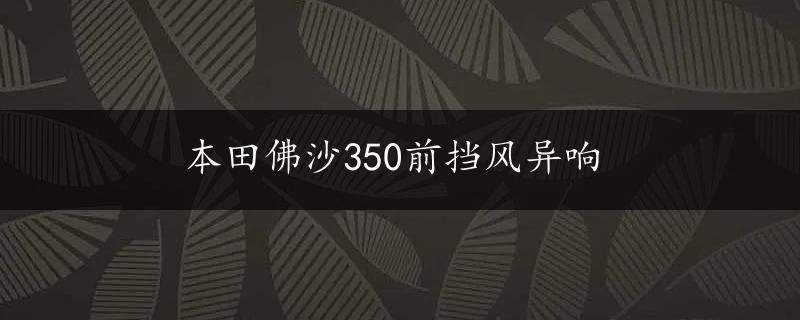 本田佛沙350前挡风异响